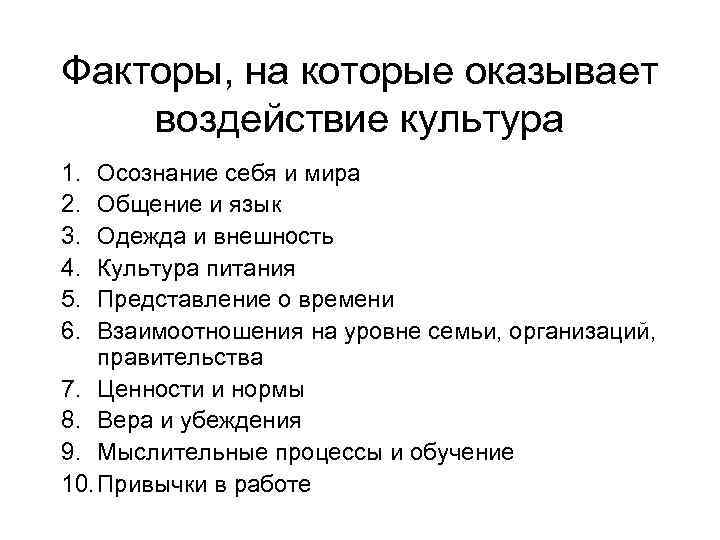 Факторы, на которые оказывает воздействие культура

1. Осознание себя и мира
2. Общение и язык
3. Одежда и внешность
4. Культура питания
5. Представление о времени
6. Взаимоотношения на уровне семьи, организаций, правительства
7. Ценности и нормы
8. Вера и убеждения
9. Мыслительные процессы и обучение
10. Привычки в работе